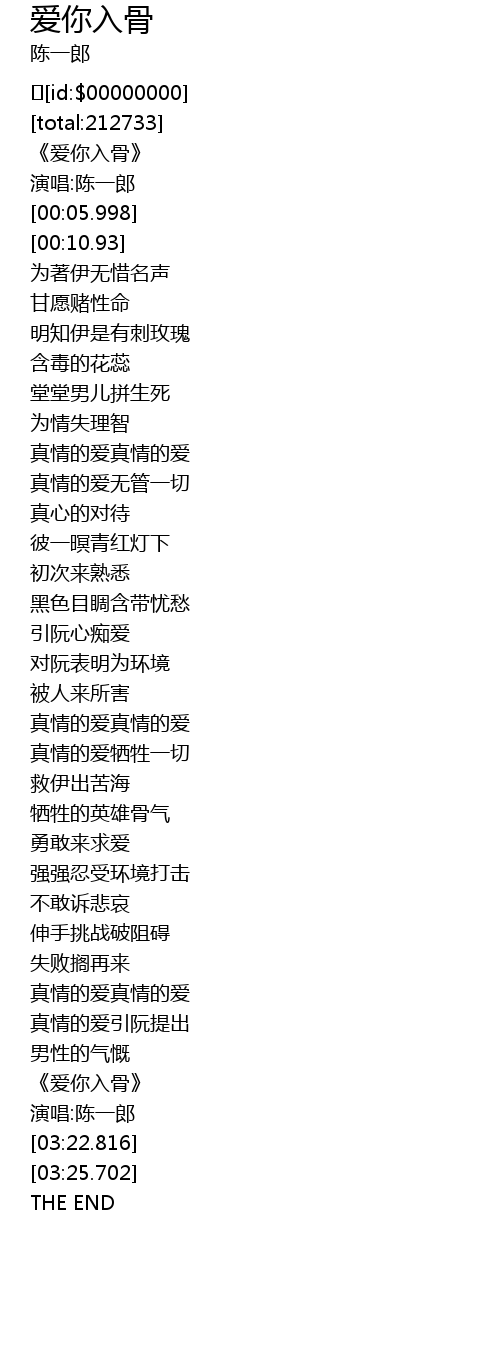 爱你入骨
陈一郎

[id:$00000000]
[total:212733]
《爱你入骨》
演唱:陈一郎
[00:05.998]
[00:10.93]
为著伊无惜名声
甘愿赌性命
明知伊是有刺玫瑰
含毒的花蕊
堂堂男儿拼生死
为情失理智
真情的爱真情的爱
真情的爱无管一切
真心的对待
彼一暝青红灯下
初次来熟悉
黑色目睭含带忧愁
引阮心痴爱
对阮表明为环境
被人来所害
真情的爱真情的爱
真情的爱牺牲一切
救伊出苦海
牺牲的英雄骨气
勇敢来求爱
强强忍受环境打击
不敢诉悲哀
伸手挑战破阻碍
失败搁再来
真情的爱真情的爱
真情的爱引阮提出
男性的气慨
《爱你入骨》
演唱:陈一郎
[03:22.816]
[03:25.702]
THE END